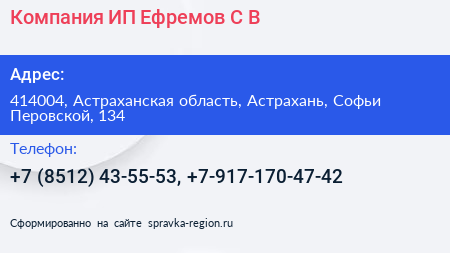 Компания ИП Ефремов С В

Адрес:

414004, Астраханская область, Астрахань, Софьи Перовской, 134

Телефон:

+7 (8512) 43-55-53, +7-917-170-47-42

Сформированно на сайте spravka-region.ru